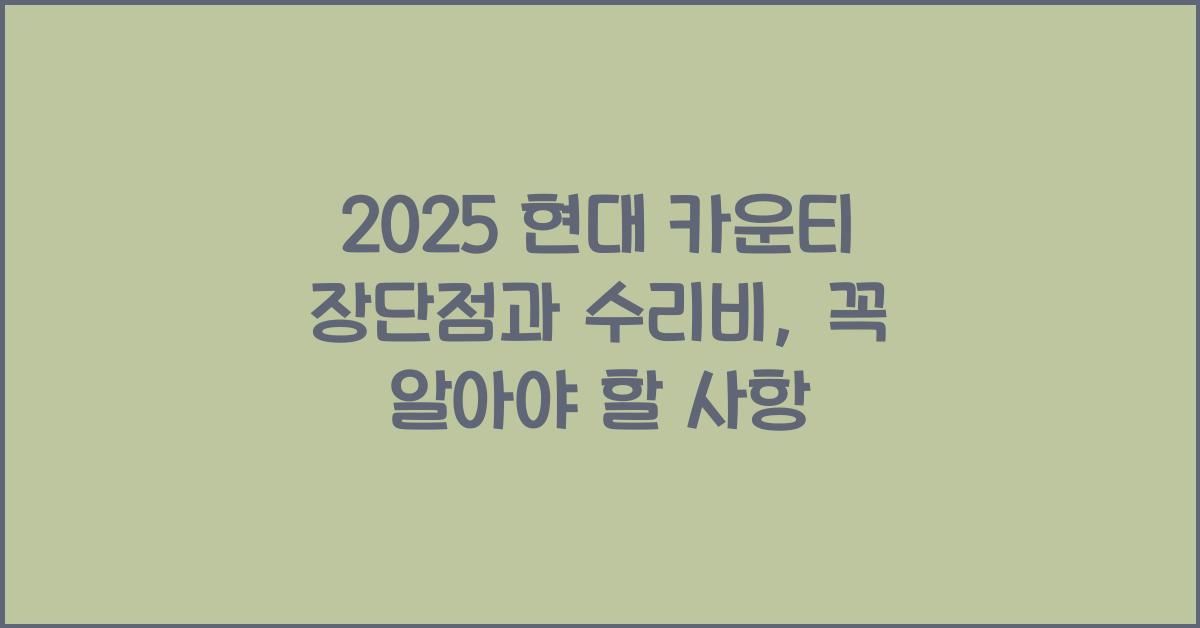 2025 현대 카운티 장단점과 수리비, 꼭 알아야 할 사항